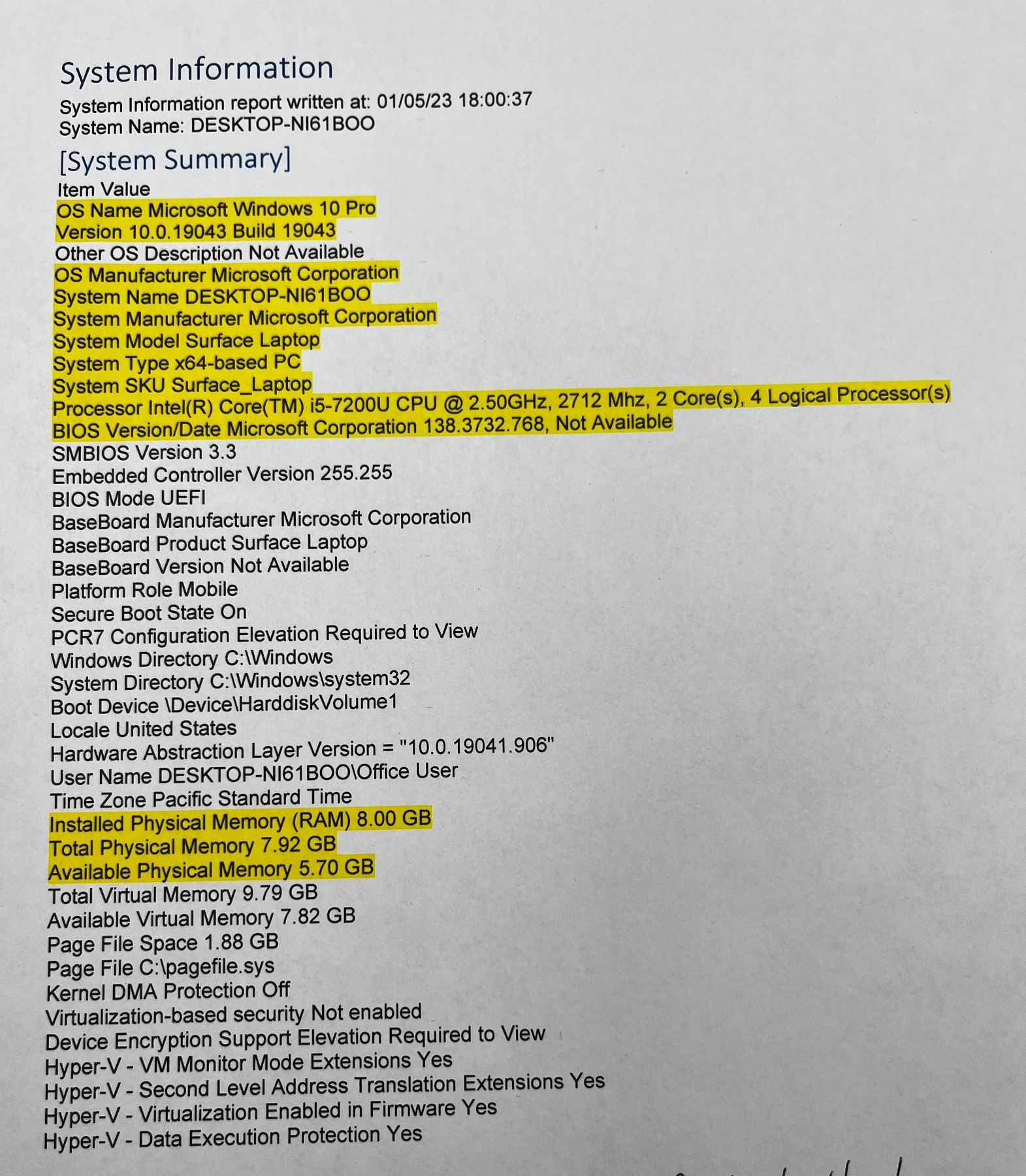 System Information

System Information report written at: 01/05/23 18:00:37
System Name: DESKTOP-NI61BOO

[System Summary]

Item Value
OS Name Microsoft Windows 10 Pro
Version 10.0.19043 Build 19043
Other OS Description Not Available
OS Manufacturer Microsoft Corporation
System Name DESKTOP-NI61BOO
System Manufacturer Microsoft Corporation
System Model Surface Laptop
System Type x64-based PC
System SKU Surface_Laptop
Processor Intel(R) Core(TM) i5-7200U CPU @ 2.50GHz, 2712 Mhz, 2 Core(s), 4 Logical Processor(s)
BIOS Version/Date Microsoft Corporation 138.3732.768, Not Available
SMBIOS Version 3.3
Embedded Controller Version 255.255
BIOS Mode UEFI
BaseBoard Manufacturer Microsoft Corporation
BaseBoard Product Surface Laptop
BaseBoard Version Not Available
Platform Role Mobile
Secure Boot State On
PCR7 Configuration Elevation Required to View
Windows Directory C:\Windows
System Directory C:\Windows\system32
Boot Device \Device\HarddiskVolume1
Locale United States
Hardware Abstraction Layer Version = "10.0.19041.906"
User Name DESKTOP-NI61BOO\Office User
Time Zone Pacific Standard Time
Installed Physical Memory (RAM) 8.00 GB
Total Physical Memory 7.92 GB
Available Physical Memory 5.70 GB
Total Virtual Memory 9.79 GB
Available Virtual Memory 7.82 GB
Page File Space 1.88 GB
Page File C:\pagefile.sys
Kernel DMA Protection Off
Virtualization-based security Not enabled
Device Encryption Support Elevation Required to View
Hyper-V - VM Monitor Mode Extensions Yes
Hyper-V - Second Level Address Translation Extensions Yes
Hyper-V - Virtualization Enabled in Firmware Yes
Hyper-V - Data Execution Protection Yes